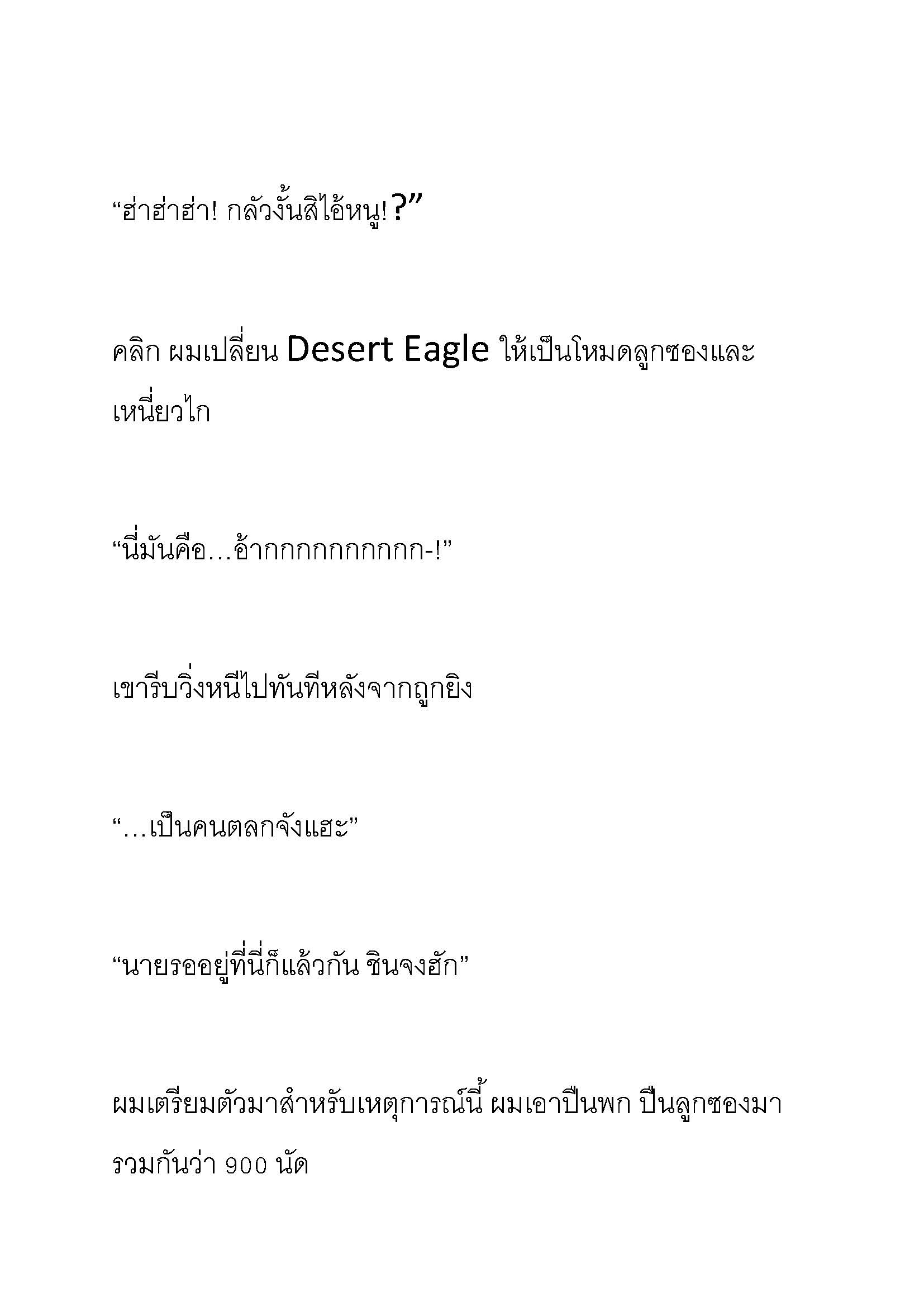 “ฮ่าฮ่าฮ่า! กลัวงั้นสิไอ้หนู!?”

คลิก ผมเปลี่ยน Desert Eagle ให้เป็นโหมดลูกซองและเหนี่ยวไก

“นี่มันคือ…อ้ากกกกกกกกกก-!”

เขารีบวิ่งหนีไปทันทีหลังจากถูกยิง

“…เป็นคนตลกจังแฮะ”

“นายรออยู่ที่นี่ก็แล้วกัน ชินจงฮัก”

ผมเตรียมตัวมาสำหรับเหตุการณ์นี้ ผมเอาปืนพก ปืนลูกซองมารวมกันว่า 900 นัด